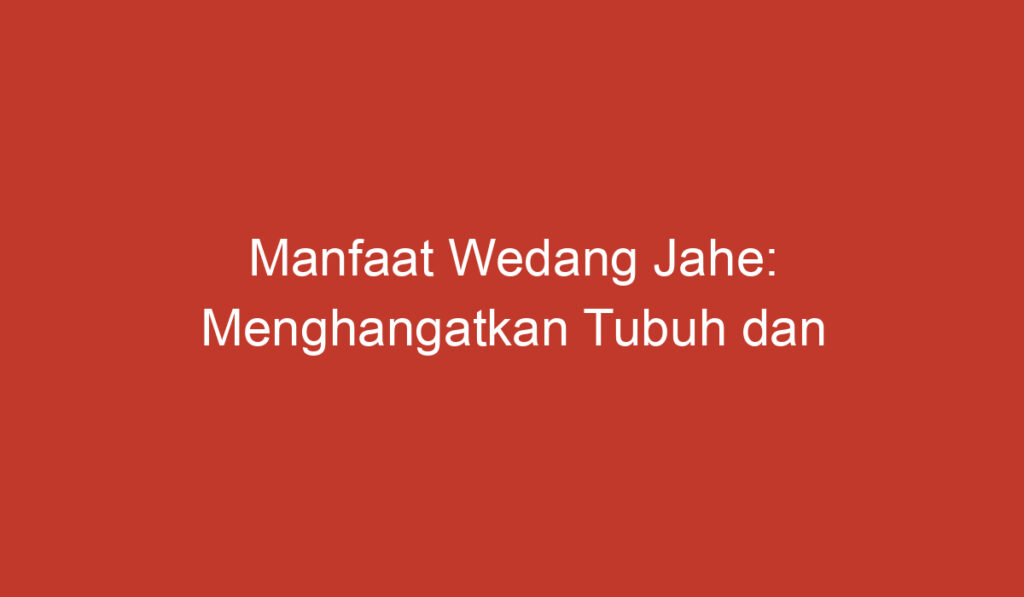 Manfaat Wedang Jahe: Menghangatkan Tubuh dan